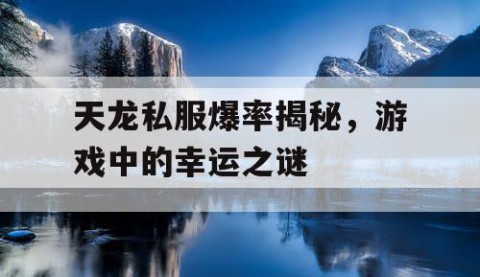 天龙私服爆率揭秘，游戏中的幸运之谜